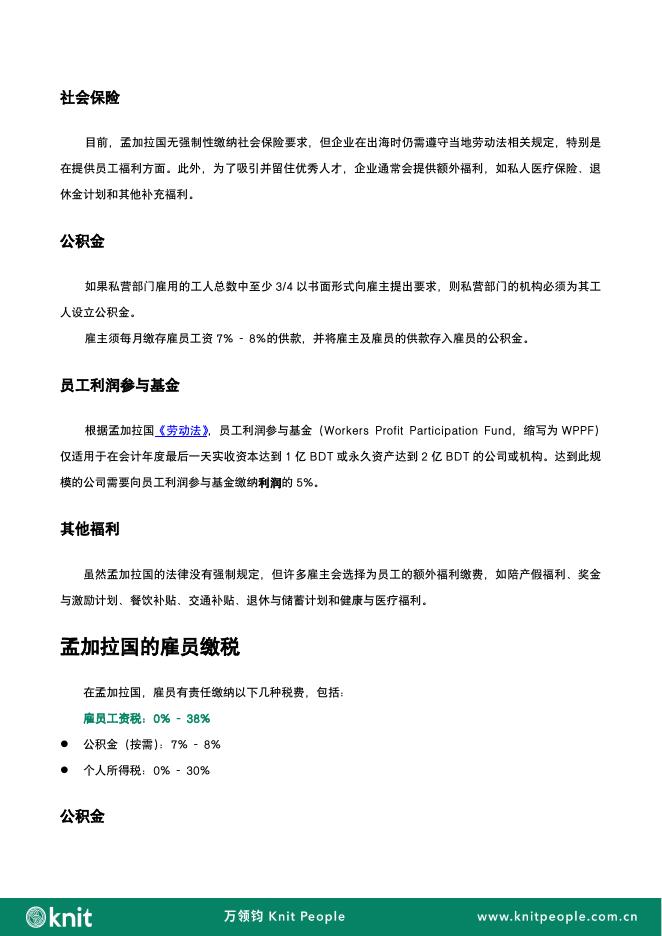 社会保险

目前，孟加拉国无强制性缴纳社会保险要求，但企业在出海时仍需遵守当地劳动法相关规定，特别是在提供员工福利方面。此外，为了吸引并留住优秀人才，企业通常会提供额外福利，如私人医疗保险、退休金计划和其他补充福利。

公积金

如果私营部门雇用的工人总数中至少 3/4 以书面形式向雇主提出要求，则私营部门的机构必须为其工人设立公积金。

雇主须每月缴存雇员工资 7% - 8%的供款，并将雇主及雇员的供款存入雇员的公积金。

员工利润参与基金

根据孟加拉国《劳动法》，员工利润参与基金（Workers Profit Participation Fund，缩写为 WPPF）仅适用于在会计年度最后一天实收资本达到 1 亿 BDT 或永久资产达到 2 亿 BDT 的公司或机构。达到此规模的公司需要向员工利润参与基金缴纳利润的 5%。

其他福利

虽然孟加拉国的法律没有强制规定，但许多雇主会选择为员工的额外福利缴费，如陪产假福利、奖金与激励计划、餐饮补贴、交通补贴、退休与储蓄计划和健康与医疗福利。

孟加拉国的雇员缴税

在孟加拉国，雇员有责任缴纳以下几种税费，包括：

雇员工资税：0% - 38%

● 公积金（按需）：7% - 8%
● 个人所得税：0% - 30%

公积金

knit 万领钧 Knit People www.knitpeople.com.cn